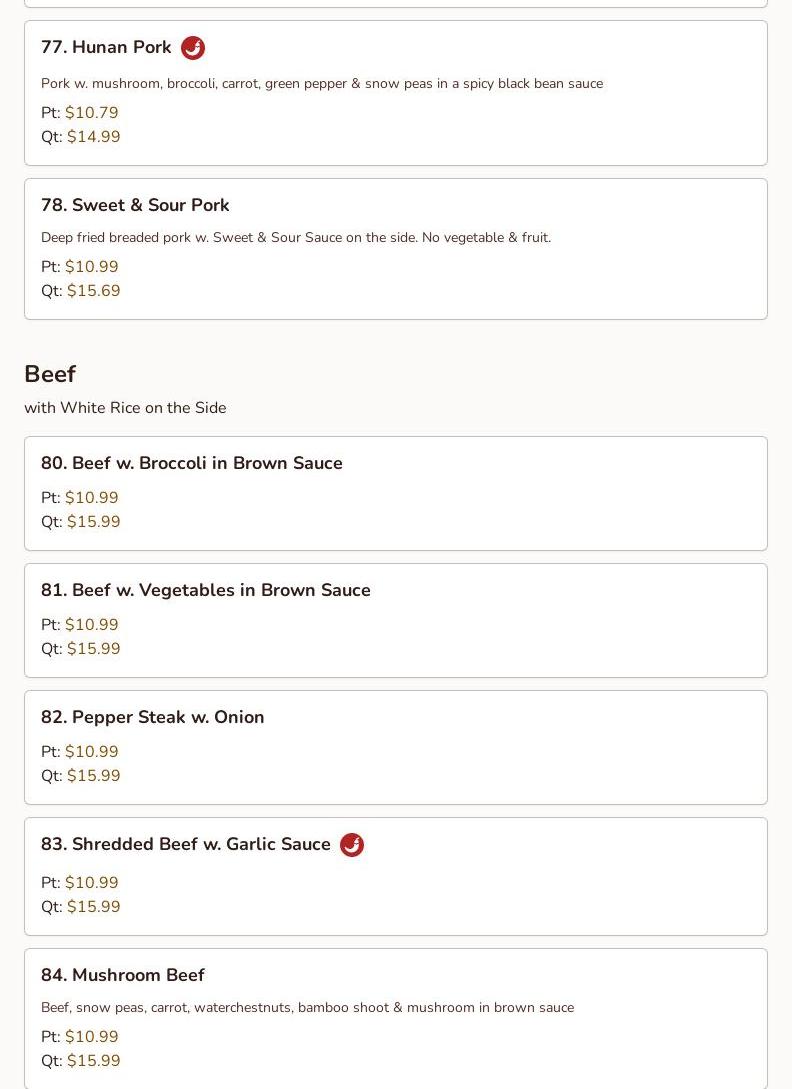 77. Hunan Pork

Pork w. mushroom, broccoli, carrot, green pepper & snow peas in a spicy black bean sauce

Pt: $10.79
Qt: $14.99

78. Sweet & Sour Pork

Deep fried breaded pork w. Sweet & Sour Sauce on the side. No vegetable & fruit.

Pt: $10.99
Qt: $15.69

Beef

with White Rice on the Side

80. Beef w. Broccoli in Brown Sauce

Pt: $10.99
Qt: $15.99

81. Beef w. Vegetables in Brown Sauce

Pt: $10.99
Qt: $15.99

82. Pepper Steak w. Onion

Pt: $10.99
Qt: $15.99

83. Shredded Beef w. Garlic Sauce

Pt: $10.99
Qt: $15.99

84. Mushroom Beef

Beef, snow peas, carrot, waterchestnuts, bamboo shoot & mushroom in brown sauce

Pt: $10.99
Qt: $15.99